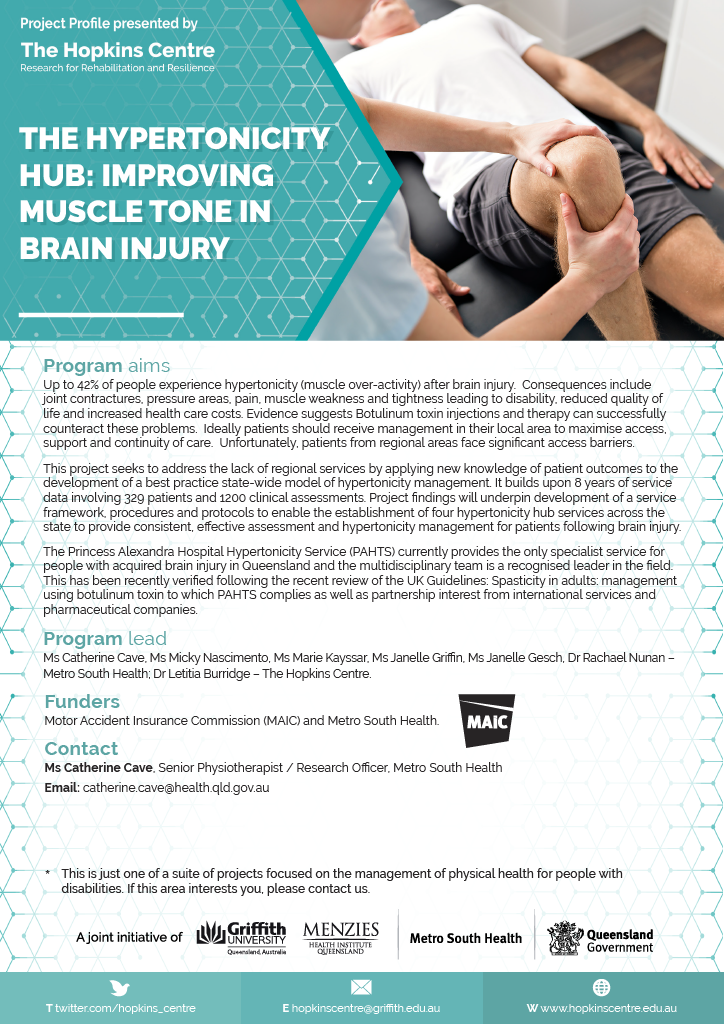 Project Profile presented by
The Hopkins Centre
Research for Rehabilitation and Resilience

THE HYPERTONICITY HUB: IMPROVING MUSCLE TONE IN BRAIN INJURY

Program aims
Up to 42% of people experience hypertonicity (muscle over-activity) after brain injury. Consequences include joint contractures, pressure areas, pain, muscle weakness and tightness leading to disability, reduced quality of life and increased health care costs. Evidence suggests Botulinum toxin injections and therapy can successfully counteract these problems. Ideally patients should receive management in their local area to maximise access, support and continuity of care. Unfortunately, patients from regional areas face significant access barriers.

This project seeks to address the lack of regional services by applying new knowledge of patient outcomes to the development of a best practice state-wide model of hypertonicity management. It builds upon 8 years of service data involving 329 patients and 1200 clinical assessments. Project findings will underpin development of a service framework, procedures and protocols to enable the establishment of four hypertonicity hub services across the state to provide consistent, effective assessment and hypertonicity management for patients following brain injury.

The Princess Alexandra Hospital Hypertonicity Service (PAHTS) currently provides the only specialist service for people with acquired brain injury in Queensland and the multidisciplinary team is a recognised leader in the field. This has been recently verified following the recent review of the UK Guidelines: Spasticity in adults: management using botulinum toxin to which PAHTS complies as well as partnership interest from international services and pharmaceutical companies.

Program lead
Ms Catherine Cave, Ms Micky Nascimento, Ms Marie Kayssar, Ms Janelle Griffin, Ms Janelle Gesch, Dr Rachael Nunan – Metro South Health; Dr Letitia Burridge – The Hopkins Centre.

Funders
Motor Accident Insurance Commission (MAIC) and Metro South Health.

MAIC

Contact
Ms Catherine Cave, Senior Physiotherapist / Research Officer, Metro South Health
Email: catherine.cave@health.qld.gov.au

* This is just one of a suite of projects focused on the management of physical health for people with disabilities. If this area interests you, please contact us.

A joint initiative of Griffith UNIVERSITY Queensland, Australia MENZIES HEALTH INSTITUTE QUEENSLAND Metro South Health Queensland Government

T twitter.com/hopkins_centre E hopkinscentre@griffith.edu.au W www.hopkinscentre.edu.au